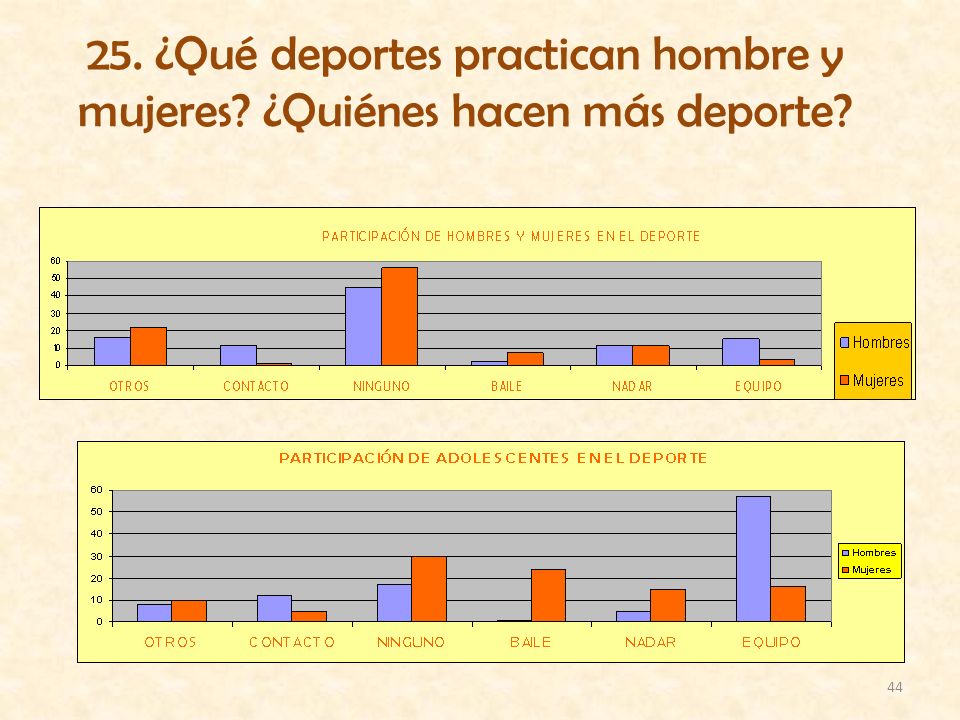 25. ¿Qué deportes practican hombre y mujeres? ¿Quiénes hacen más deporte?

PARTICIPACIÓN DE HOMBRES Y MUJERES EN EL DEPORTE

60
50
40
30
20
10
0

OTROS
CONTACTO
NINGUNO
BAILE
NADAR
EQUIPO

Hombres
Mujeres

PARTICIPACIÓN DE ADOLESCENTES EN EL DEPORTE

60
50
40
30
20
10
0

OTROS
CONTACTO
NINGUNO
BAILE
NADAR
EQUIPO

Hombres
Mujeres

44